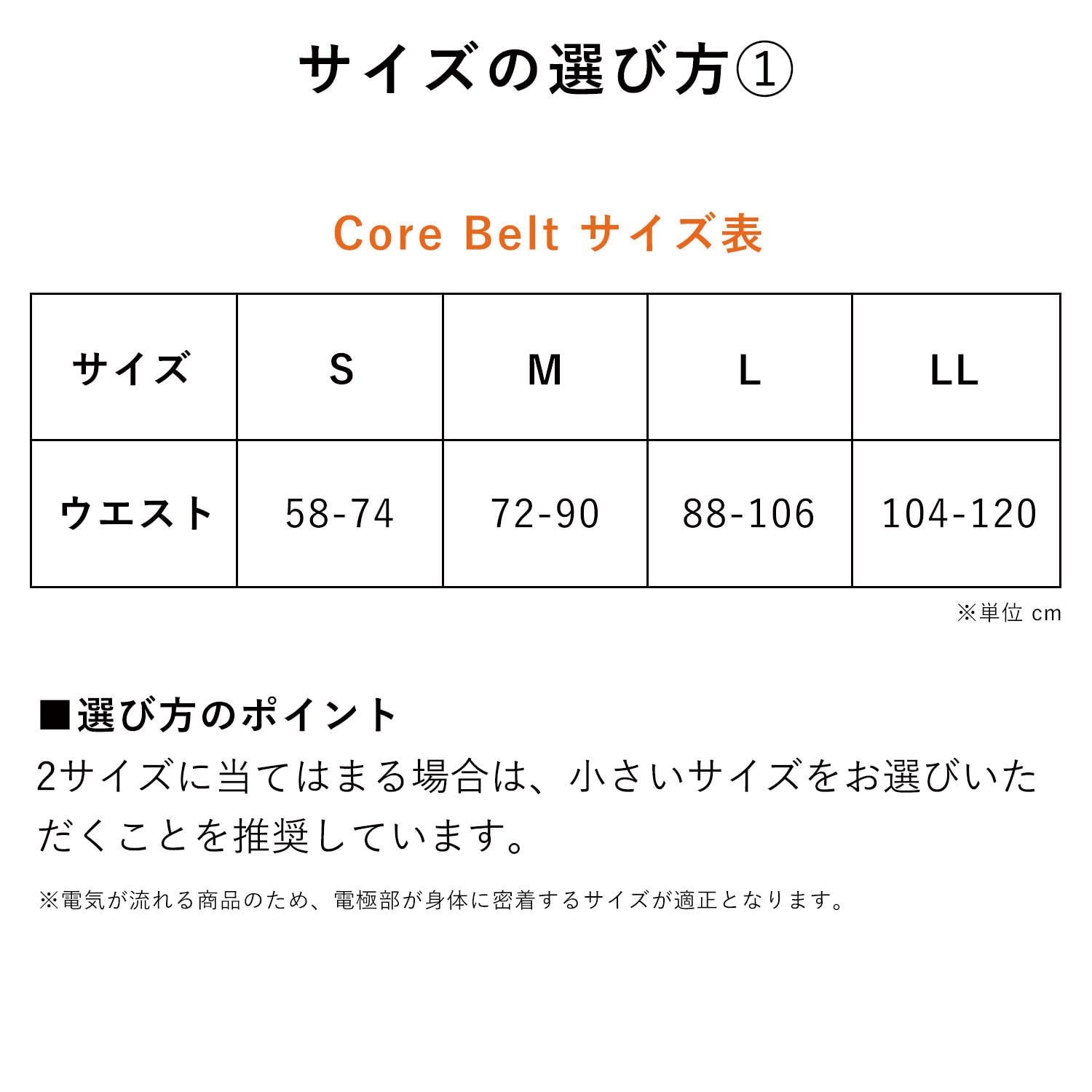 サイズの選び方①

Core Belt サイズ表

| サイズ | S | M | L | LL |
|---|---|---|---|---|
| ウエスト | 58-74 | 72-90 | 88-106 | 104-120 |

※単位 cm

■選び方のポイント
2サイズに当てはまる場合は、小さいサイズをお選びいただくことを推奨しています。

※電気が流れる商品のため、電極部が身体に密着するサイズが適正となります。